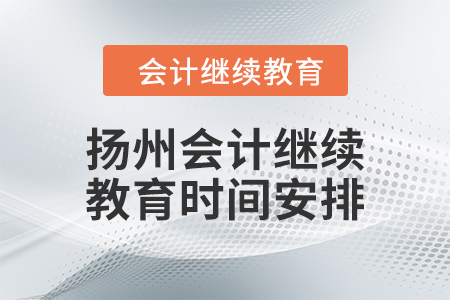 会计继续教育

扬州会计继续教育时间安排